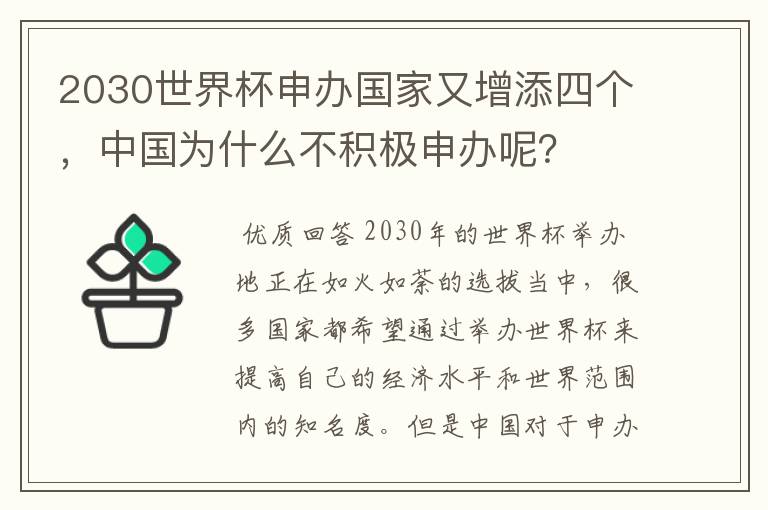 2030世界杯申办国家又增添四个，中国为什么不积极申办呢？

优质回答 2030年的世界杯举办地正在如火如荼的选拔当中，很多国家都希望通过举办世界杯来提高自己的经济水平和世界范围内的知名度。但是中国对于申办